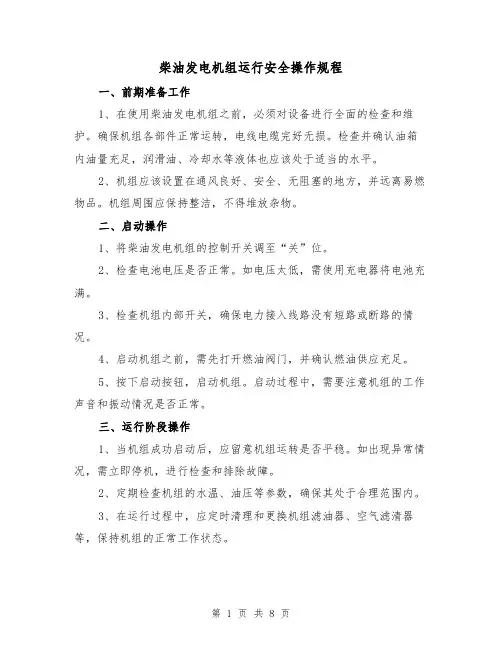 柴油发电机组运行安全操作规程

一、前期准备工作

1、在使用柴油发电机组之前，必须对设备进行全面的检查和维护。确保机组各部件正常运转，电线电缆完好无损。检查并确认油箱内油量充足，润滑油、冷却水等液体也应该处于适当的水平。

2、机组应该设置在通风良好、安全、无阻塞的地方，并远离易燃物品。机组周围应保持整洁，不得堆放杂物。

二、启动操作

1、将柴油发电机组的控制开关调至“关”位。

2、检查电池电压是否正常。如电压太低，需使用充电器将电池充满。

3、检查机组内部开关，确保电力接入线路没有短路或断路的情况。

4、启动机组之前，需先打开燃油阀门，并确认燃油供应充足。

5、按下启动按钮，启动机组。启动过程中，需要注意机组的工作声音和振动情况是否正常。

三、运行阶段操作

1、当机组成功启动后，应留意机组运转是否平稳。如出现异常情况，需立即停机，进行检查和排除故障。

2、定期检查机组的水温、油压等参数，确保其处于合理范围内。

3、在运行过程中，应定时清理和更换机组滤油器、空气滤清器等，保持机组的正常工作状态。

第 1 页 共 8 页